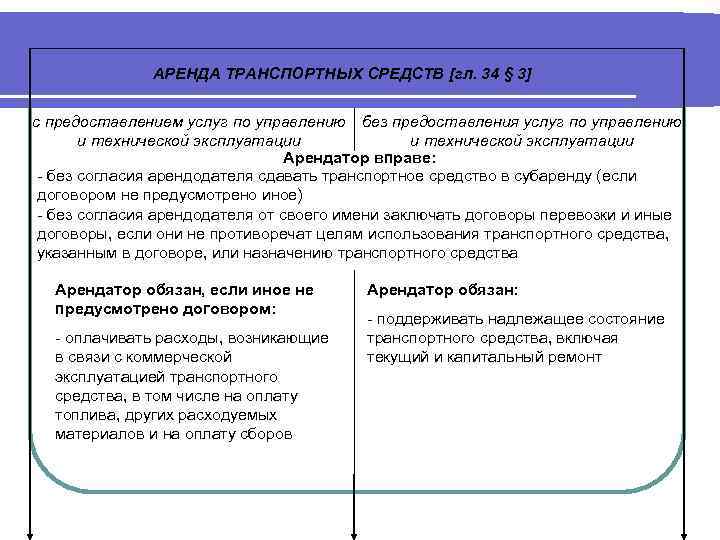 АРЕНДА ТРАНСПОРТНЫХ СРЕДСТВ [гл. 34 § 3]

с предоставлением услуг по управлению и технической эксплуатации

без предоставления услуг по управлению и технической эксплуатации

Арендатор вправе:

- без согласия арендодателя сдавать транспортное средство в субаренду (если договором не предусмотрено иное)

- без согласия арендодателя от своего имени заключать договоры перевозки и иные договоры, если они не противоречат целям использования транспортного средства, указанным в договоре, или назначению транспортного средства

Арендатор обязан, если иное не предусмотрено договором:

- оплачивать расходы, возникающие в связи с коммерческой эксплуатацией транспортного средства, в том числе на оплату топлива, других расходуемых материалов и на оплату сборов

Арендатор обязан:

- поддерживать надлежащее состояние транспортного средства, включая текущий и капитальный ремонт